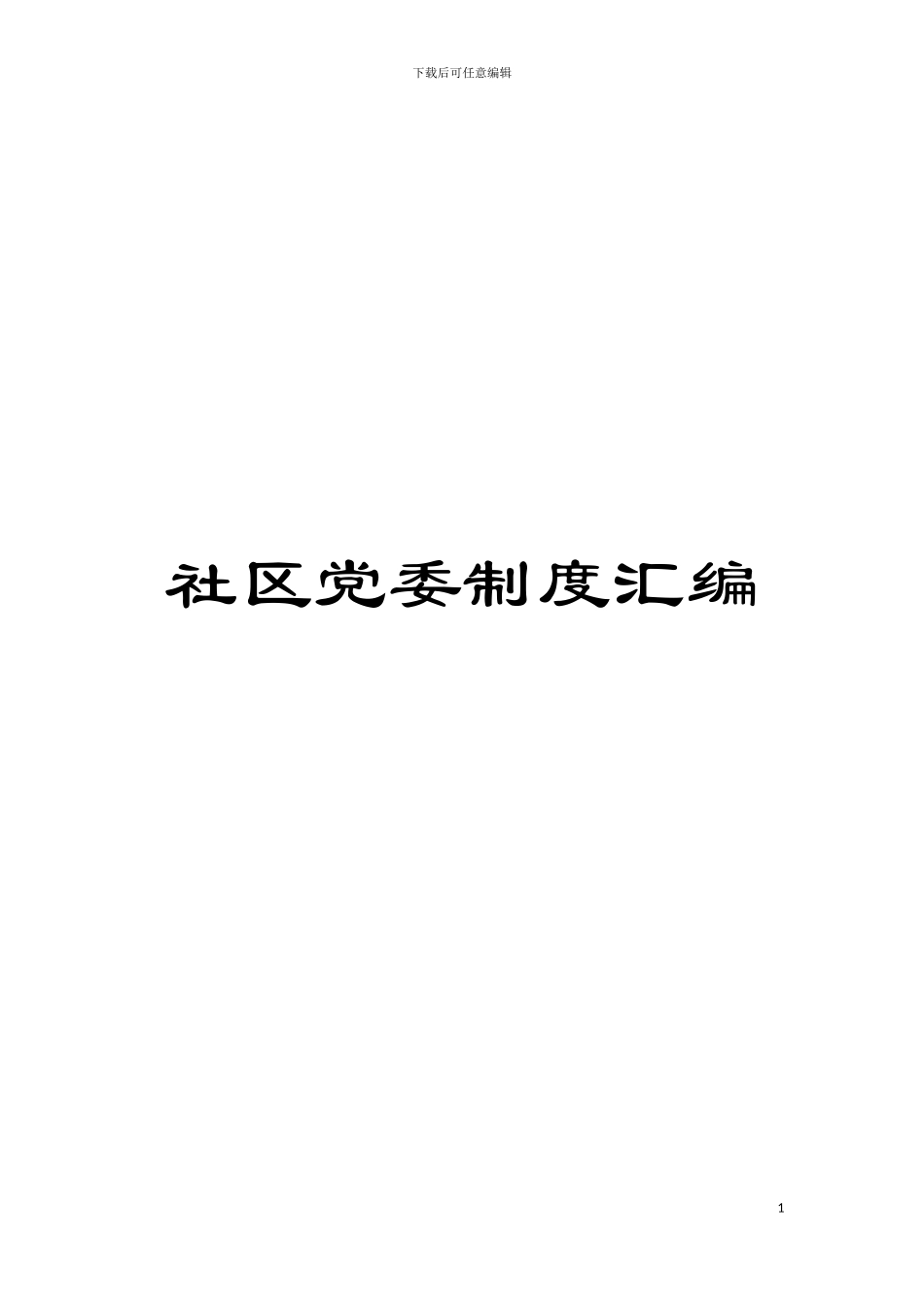 下载后可任意编辑

社区党委制度汇编

1